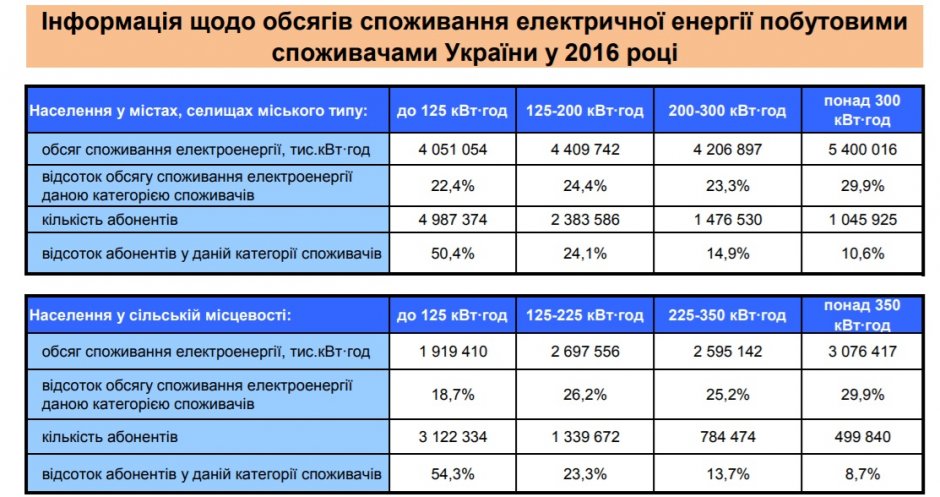 Інформація щодо обсягів споживання електричної енергії побутовими споживачами України у 2016 році

| Населення у містах, селищах міського типу: | до 125 кВт·год | 125-200 кВт·год | 200-300 кВт·год | понад 300 кВт·год |
|---|---|---|---|---|
| обсяг споживання електроенергії, тис.кВт·год | 4 051 054 | 4 409 742 | 4 206 897 | 5 400 016 |
| відсоток обсягу споживання електроенергії даною категорією споживачів | 22,4% | 24,4% | 23,3% | 29,9% |
| кількість абонентів | 4 987 374 | 2 383 586 | 1 476 530 | 1 045 925 |
| відсоток абонентів у даній категорії споживачів | 50,4% | 24,1% | 14,9% | 10,6% |

| Населення у сільській місцевості: | до 125 кВт·год | 125-225 кВт·год | 225-350 кВт·год | понад 350 кВт·год |
|---|---|---|---|---|
| обсяг споживання електроенергії, тис.кВт·год | 1 919 410 | 2 697 556 | 2 595 142 | 3 076 417 |
| відсоток обсягу споживання електроенергії даною категорією споживачів | 18,7% | 26,2% | 25,2% | 29,9% |
| кількість абонентів | 3 122 334 | 1 339 672 | 784 474 | 499 840 |
| відсоток абонентів у даній категорії споживачів | 54,3% | 23,3% | 13,7% | 8,7% |